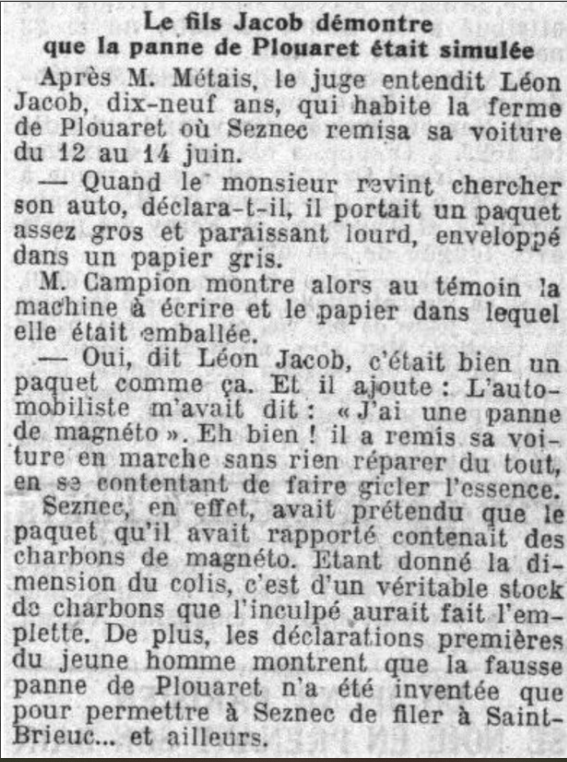 Le fils Jacob démontre que la panne de Plouaret était simulée

Après M. Métais, le juge entendit Léon Jacob, dix-neuf ans, qui habite la ferme de Plouaret où Seznec remisa sa voiture du 12 au 14 juin.

— Quand le monsieur revint chercher son auto, déclara-t-il, il portait un paquet assez gros et paraissant lourd, enveloppé dans un papier gris.

M. Campion montre alors au témoin la machine à écrire et le papier dans lequel elle était emballée.

— Oui, dit Léon Jacob, c'était bien un paquet comme ça. Et il ajoute : L'automobiliste m'avait dit : « J'ai une panne de magnéto ». Eh bien ! il a remis sa voiture en marche sans rien réparer du tout, en se contentant de faire gicler l'essence.

Seznec, en effet, avait prétendu que le paquet qu'il avait rapporté contenait des charbons de magnéto. Etant donné la dimension du colis, c'est d'un véritable stock de charbons que l'inculpé aurait fait l'emplette. De plus, les déclarations premières du jeune homme montrent que la fausse panne de Plouaret n'a été inventée que pour permettre à Seznec de filer à Saint-Brieuc... et ailleurs.